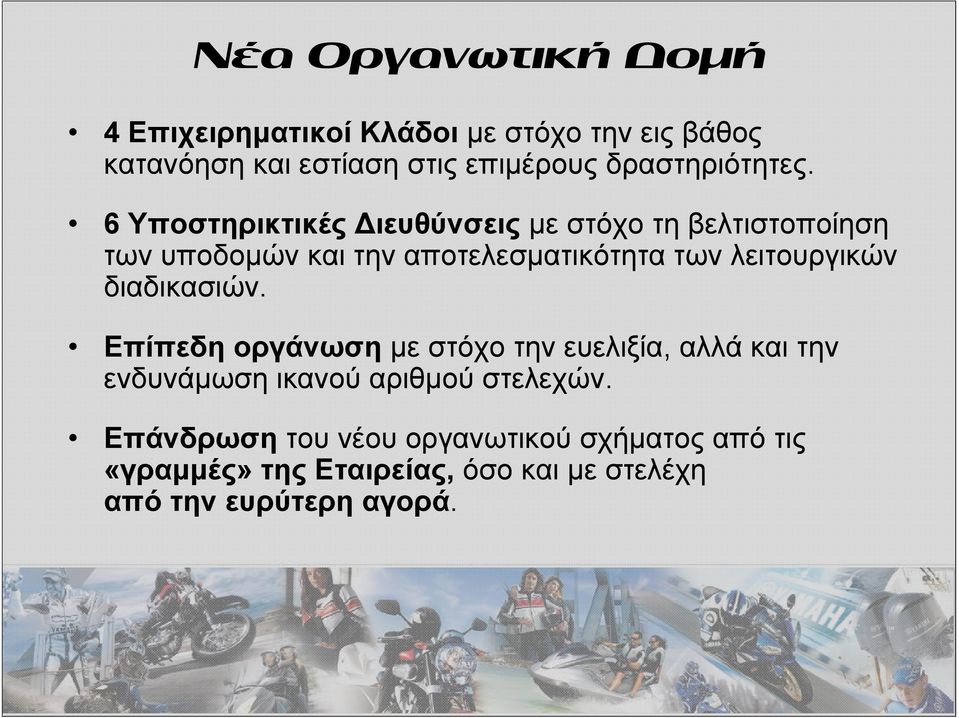 Νέα Οργανωτική Δομή

• 4 Επιχειρηματικοί Κλάδοι με στόχο την εις βάθος κατανόηση και εστίαση στις επιμέρους δραστηριότητες.

• 6 Υποστηρικτικές Διευθύνσεις με στόχο τη βελτιστοποίηση των υποδομών και την αποτελεσματικότητα των λειτουργικών διαδικασιών.

• Επίπεδη οργάνωση με στόχο την ευελιξία, αλλά και την ενδυνάμωση ικανού αριθμού στελεχών.

• Επάνδρωση του νέου οργανωτικού σχήματος από τις «γραμμές» της Εταιρείας, όσο και με στελέχη από την ευρύτερη αγορά.

YAMAHA